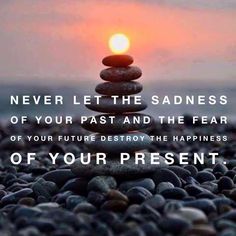 NEVER LET THE SADNESS OF YOUR PAST AND THE FEAR OF YOUR FUTURE DESTROY THE HAPPINESS OF YOUR PRESENT.